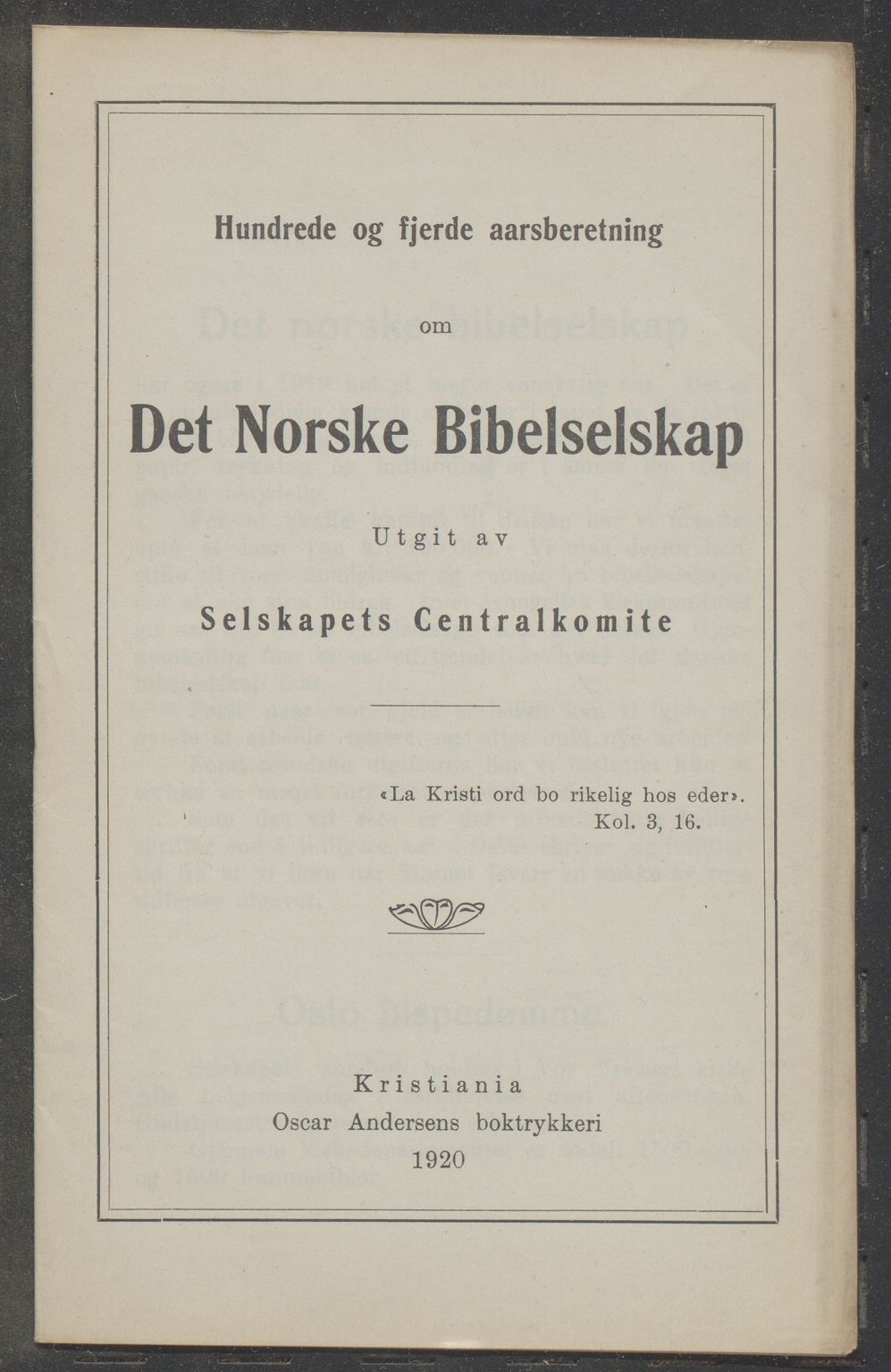 Hundrede og fjerde aarsberetning

om

Det Norske Bibelselskap

Utgit av

Selskapets Centralkomite

«La Kristi ord bo rikelig hos eder».
Kol. 3, 16.

Kristiania
Oscar Andersens boktrykkeri
1920